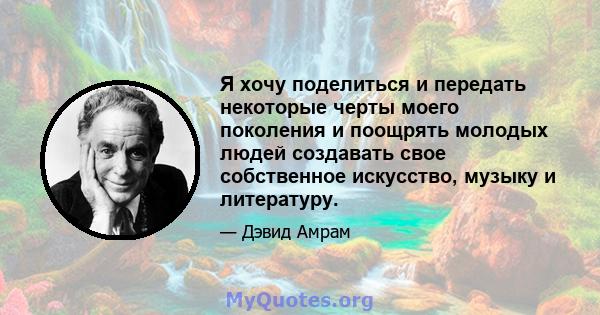 Я хочу поделиться и передать некоторые черты моего поколения и поощрять молодых людей создавать свое собственное искусство, музыку и литературу.

— Дэвид Амрам

MyQuotes.org